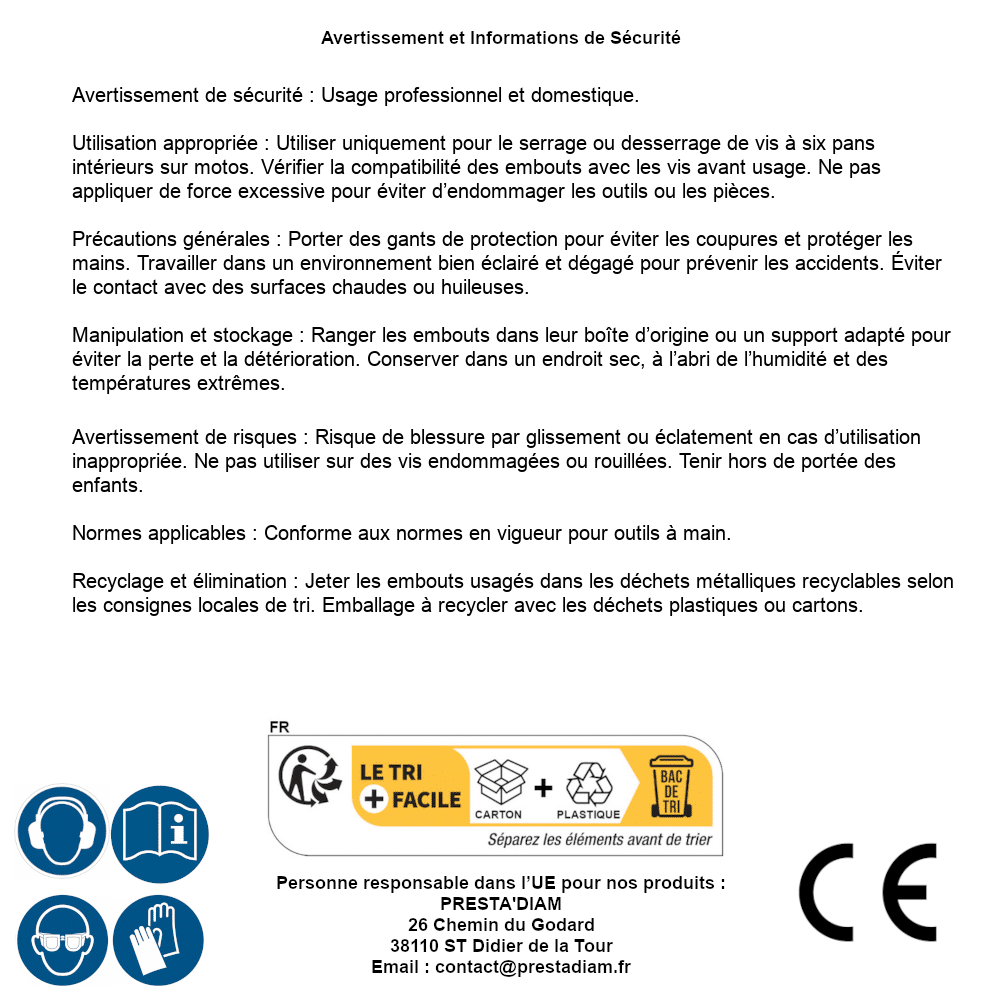 Avertissement et Informations de Sécurité

Avertissement de sécurité : Usage professionnel et domestique.

Utilisation appropriée : Utiliser uniquement pour le serrage ou desserrage de vis à six pans intérieurs sur motos. Vérifier la compatibilité des embouts avec les vis avant usage. Ne pas appliquer de force excessive pour éviter d'endommager les outils ou les pièces.

Précautions générales : Porter des gants de protection pour éviter les coupures et protéger les mains. Travailler dans un environnement bien éclairé et dégagé pour prévenir les accidents. Éviter le contact avec des surfaces chaudes ou huileuses.

Manipulation et stockage : Ranger les embouts dans leur boîte d'origine ou un support adapté pour éviter la perte et la détérioration. Conserver dans un endroit sec, à l'abri de l'humidité et des températures extrêmes.

Avertissement de risques : Risque de blessure par glissement ou éclatement en cas d'utilisation inappropriée. Ne pas utiliser sur des vis endommagées ou rouillées. Tenir hors de portée des enfants.

Normes applicables : Conforme aux normes en vigueur pour outils à main.

Recyclage et élimination : Jeter les embouts usagés dans les déchets métalliques recyclables selon les consignes locales de tri. Emballage à recycler avec les déchets plastiques ou cartons.

FR
LE TRI + FACILE
CARTON + PLASTIQUE
BAC DE TRI
Séparez les éléments avant de trier

Personne responsable dans l'UE pour nos produits :
PRESTA'DIAM
26 Chemin du Godard
38110 ST Didier de la Tour
Email : contact@prestadiam.fr

CE